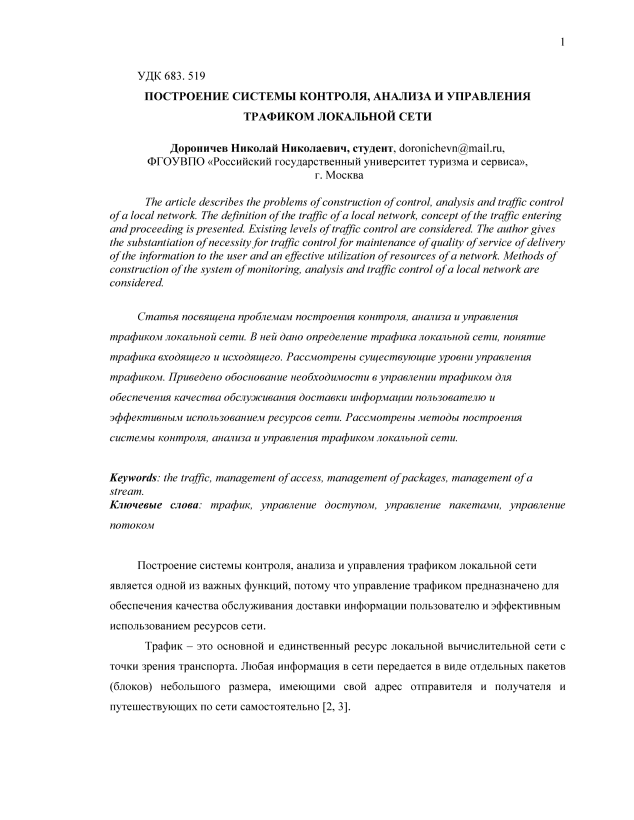 1

УДК 683. 519

ПОСТРОЕНИЕ СИСТЕМЫ КОНТРОЛЯ, АНАЛИЗА И УПРАВЛЕНИЯ ТРАФИКОМ ЛОКАЛЬНОЙ СЕТИ

Дороничев Николай Николаевич, студент, doronichevn@mail.ru, ФГОУВПО «Российский государственный университет туризма и сервиса», г. Москва

The article describes the problems of construction of control, analysis and traffic control of a local network. The definition of the traffic of a local network, concept of the traffic entering and proceeding is presented. Existing levels of traffic control are considered. The author gives the substantiation of necessity for traffic control for maintenance of quality of service of delivery of the information to the user and an effective utilization of resources of a network. Methods of construction of the system of monitoring, analysis and traffic control of a local network are considered.

Статья посвящена проблемам построения контроля, анализа и управления трафиком локальной сети. В ней дано определение трафика локальной сети, понятие трафика входящего и исходящего. Рассмотрены существующие уровни управления трафиком. Приведено обоснование необходимости в управлении трафиком для обеспечения качества обслуживания доставки информации пользователю и эффективным использованием ресурсов сети. Рассмотрены методы построения системы контроля, анализа и управления трафиком локальной сети.

Keywords: the traffic, management of access, management of packages, management of a stream.
Ключевые слова: трафик, управление доступом, управление пакетами, управление потоком

Построение системы контроля, анализа и управления трафиком локальной сети является одной из важных функций, потому что управление трафиком предназначено для обеспечения качества обслуживания доставки информации пользователю и эффективным использованием ресурсов сети.

Трафик – это основной и единственный ресурс локальной вычислительной сети с точки зрения транспорта. Любая информация в сети передается в виде отдельных пакетов (блоков) небольшого размера, имеющими свой адрес отправителя и получателя и путешествующих по сети самостоятельно [2, 3].